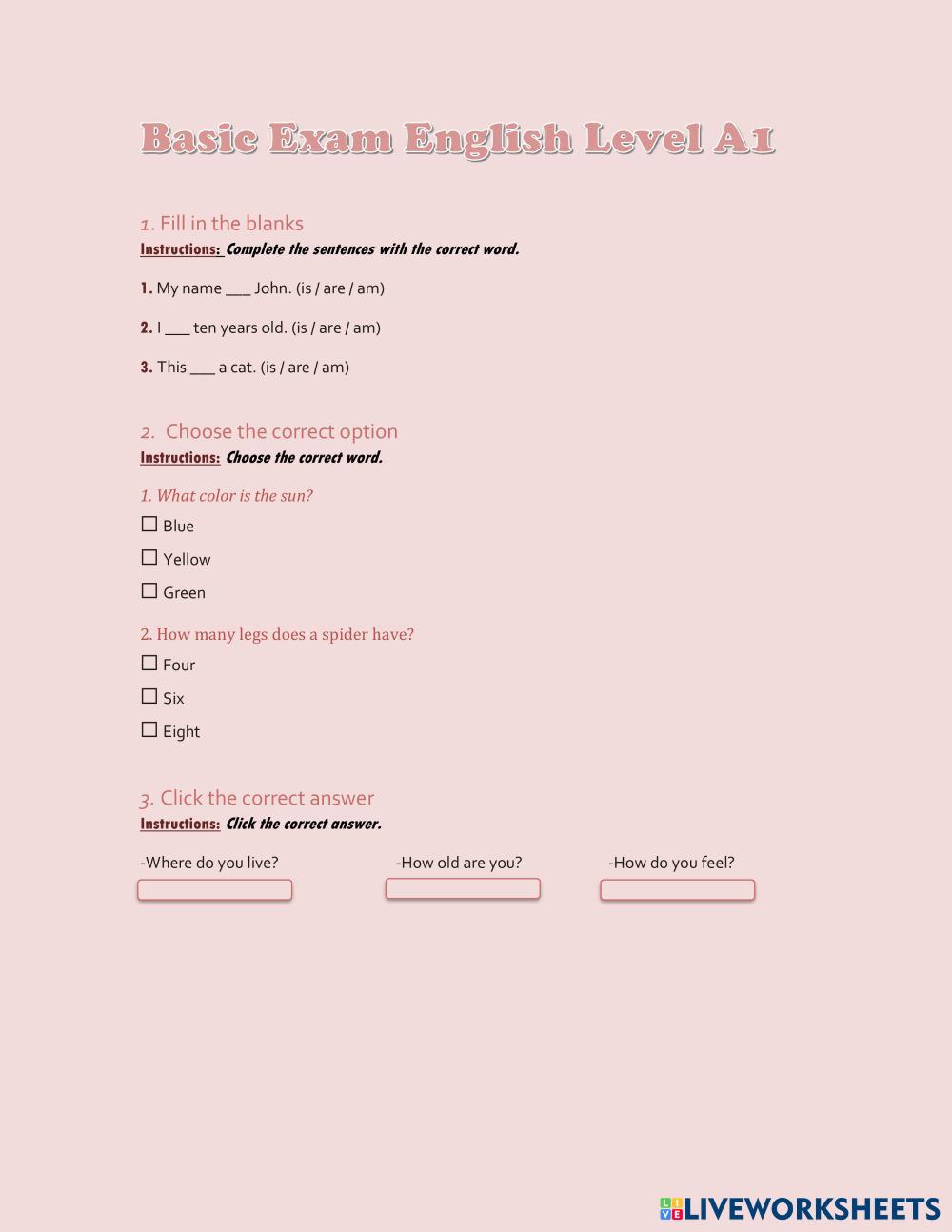 Basic Exam English Level A1

1. Fill in the blanks
Instructions: Complete the sentences with the correct word.

1. My name ___ John. (is / are / am)

2. I ___ ten years old. (is / are / am)

3. This ___ a cat. (is / are / am)

2. Choose the correct option
Instructions: Choose the correct word.

1. What color is the sun?

☐ Blue

☐ Yellow

☐ Green

2. How many legs does a spider have?

☐ Four

☐ Six

☐ Eight

3. Click the correct answer
Instructions: Click the correct answer.

-Where do you live?

-How old are you?

-How do you feel?

LIVEWORKSHEETS